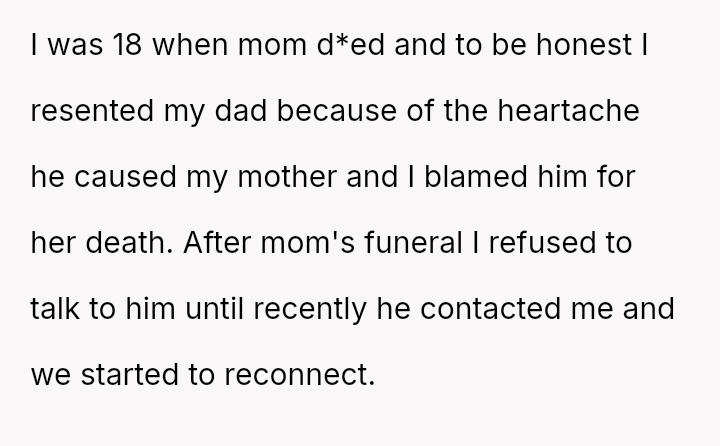 I was 18 when mom d*ed and to be honest I resented my dad because of the heartache he caused my mother and I blamed him for her death. After mom's funeral I refused to talk to him until recently he contacted me and we started to reconnect.